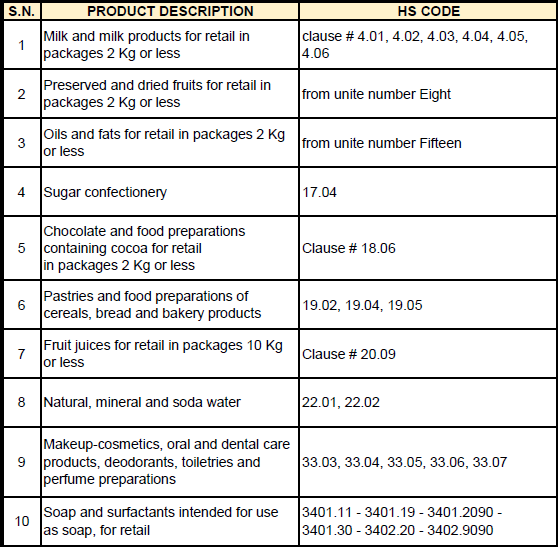 | S.N. | PRODUCT DESCRIPTION | HS CODE |
|---|---|---|
| 1 | Milk and milk products for retail in packages 2 Kg or less | clause # 4.01, 4.02, 4.03, 4.04, 4.05, 4.06 |
| 2 | Preserved and dried fruits for retail in packages 2 Kg or less | from unite number Eight |
| 3 | Oils and fats for retail in packages 2 Kg or less | from unite number Fifteen |
| 4 | Sugar confectionery | 17.04 |
| 5 | Chocolate and food preparations containing cocoa for retail in packages 2 Kg or less | Clause # 18.06 |
| 6 | Pastries and food preparations of cereals, bread and bakery products | 19.02, 19.04, 19.05 |
| 7 | Fruit juices for retail in packages 10 Kg or less | Clause # 20.09 |
| 8 | Natural, mineral and soda water | 22.01, 22.02 |
| 9 | Makeup-cosmetics, oral and dental care products, deodorants, toiletries and perfume preparations | 33.03, 33.04, 33.05, 33.06, 33.07 |
| 10 | Soap and surfactants intended for use as soap, for retail | 3401.11 - 3401.19 - 3401.2090 - 3401.30 - 3402.20 - 3402.9090 |